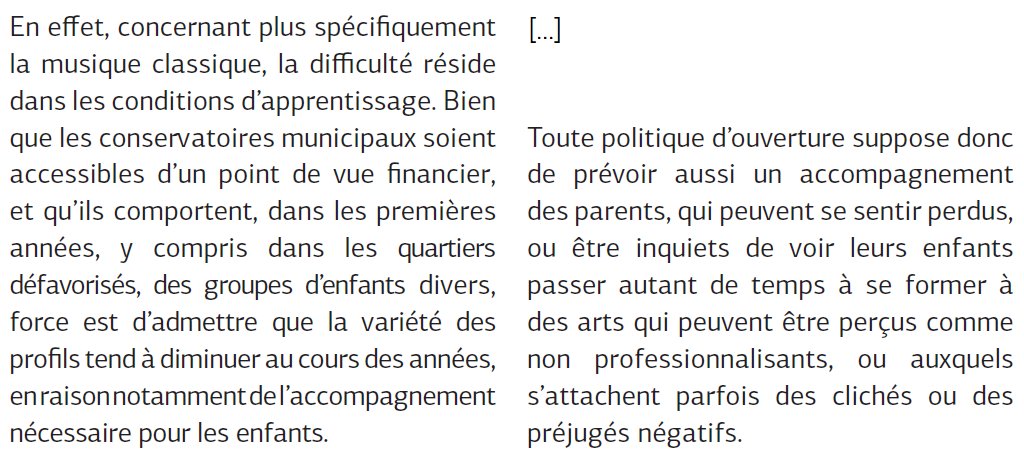 En effet, concernant plus spécifiquement la musique classique, la difficulté réside dans les conditions d'apprentissage. Bien que les conservatoires municipaux soient accessibles d'un point de vue financier, et qu'ils comportent, dans les premières années, y compris dans les quartiers défavorisés, des groupes d'enfants divers, force est d'admettre que la variété des profils tend à diminuer au cours des années, en raison notamment de l'accompagnement nécessaire pour les enfants.

[...]

Toute politique d'ouverture suppose donc de prévoir aussi un accompagnement des parents, qui peuvent se sentir perdus, ou être inquiets de voir leurs enfants passer autant de temps à se former à des arts qui peuvent être perçus comme non professionnalisants, ou auxquels s'attachent parfois des clichés ou des préjugés négatifs.